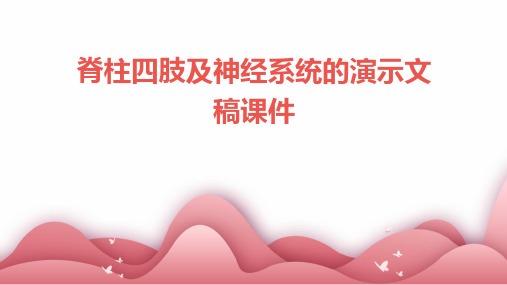 脊柱四肢及神经系统的演示文稿课件